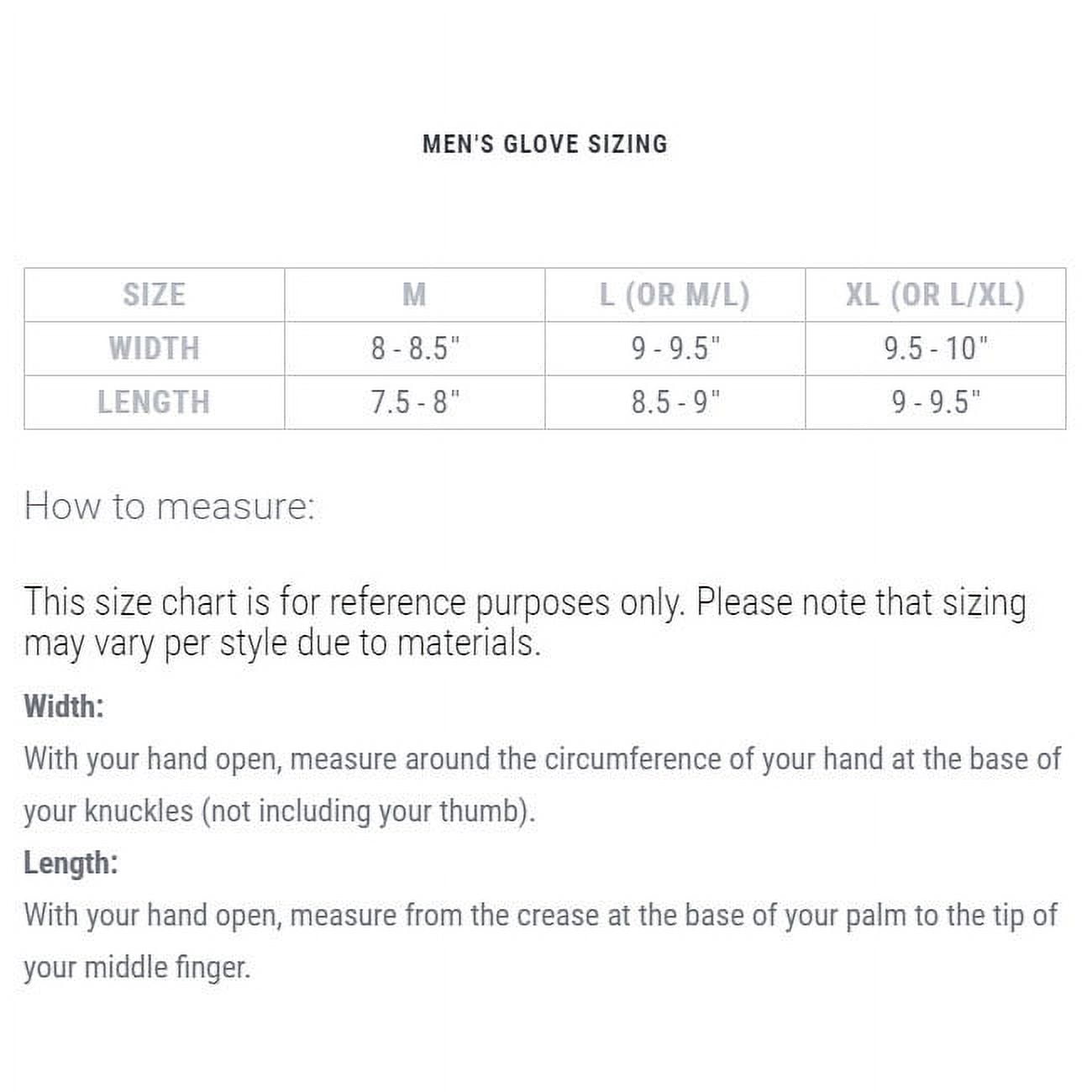 MEN'S GLOVE SIZING

| SIZE | M | L (OR M/L) | XL (OR L/XL) |
|---|---|---|---|
| WIDTH | 8 - 8.5" | 9 - 9.5" | 9.5 - 10" |
| LENGTH | 7.5 - 8" | 8.5 - 9" | 9 - 9.5" |

How to measure:

This size chart is for reference purposes only. Please note that sizing may vary per style due to materials.

Width:
With your hand open, measure around the circumference of your hand at the base of your knuckles (not including your thumb).

Length:
With your hand open, measure from the crease at the base of your palm to the tip of your middle finger.